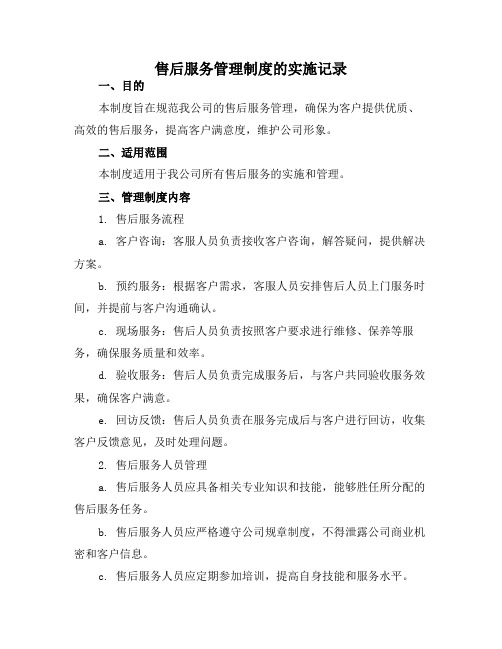 售后服务管理制度的实施记录

一、目的

本制度旨在规范我公司的售后服务管理，确保为客户提供优质、高效的售后服务，提高客户满意度，维护公司形象。

二、适用范围

本制度适用于我公司所有售后服务的实施和管理。

三、管理制度内容

1. 售后服务流程

a. 客户咨询：客服人员负责接收客户咨询，解答疑问，提供解决方案。

b. 预约服务：根据客户需求，客服人员安排售后人员上门服务时间，并提前与客户沟通确认。

c. 现场服务：售后人员负责按照客户要求进行维修、保养等服务，确保服务质量和效率。

d. 验收服务：售后人员负责完成服务后，与客户共同验收服务效果，确保客户满意。

e. 回访反馈：售后人员负责在服务完成后与客户进行回访，收集客户反馈意见，及时处理问题。

2. 售后服务人员管理

a. 售后服务人员应具备相关专业知识和技能，能够胜任所分配的售后服务任务。

b. 售后服务人员应严格遵守公司规章制度，不得泄露公司商业机密和客户信息。

c. 售后服务人员应定期参加培训，提高自身技能和服务水平。